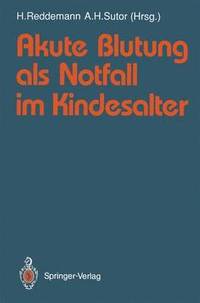 H.Reddemann A.H.Sutor (Hrsg.)

Akute Blutung als Notfall im Kindesalter

Springer-Verlag